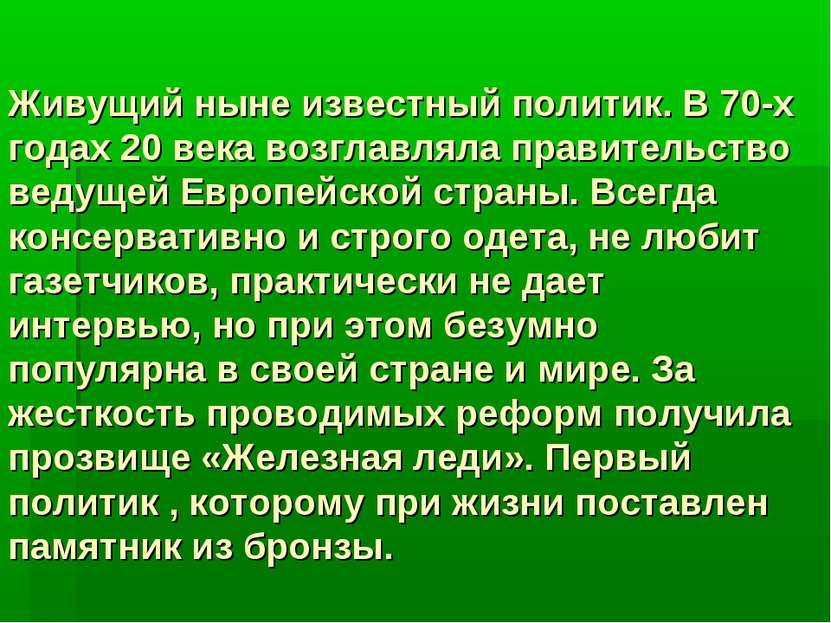 Живущий ныне известный политик. В 70-х годах 20 века возглавляла правительство ведущей Европейской страны. Всегда консервативно и строго одета, не любит газетчиков, практически не дает интервью, но при этом безумно популярна в своей стране и мире. За жесткость проводимых реформ получила прозвище «Железная леди». Первый политик , которому при жизни поставлен памятник из бронзы.